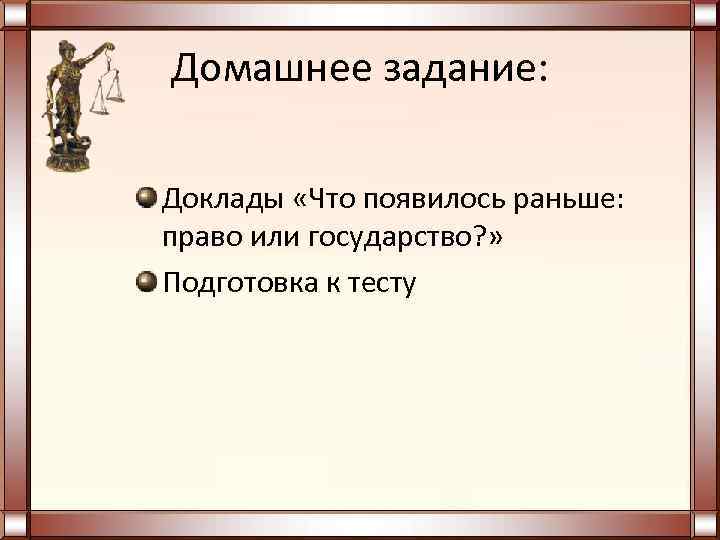 Домашнее задание:

Доклады «Что появилось раньше: право или государство?»

Подготовка к тесту